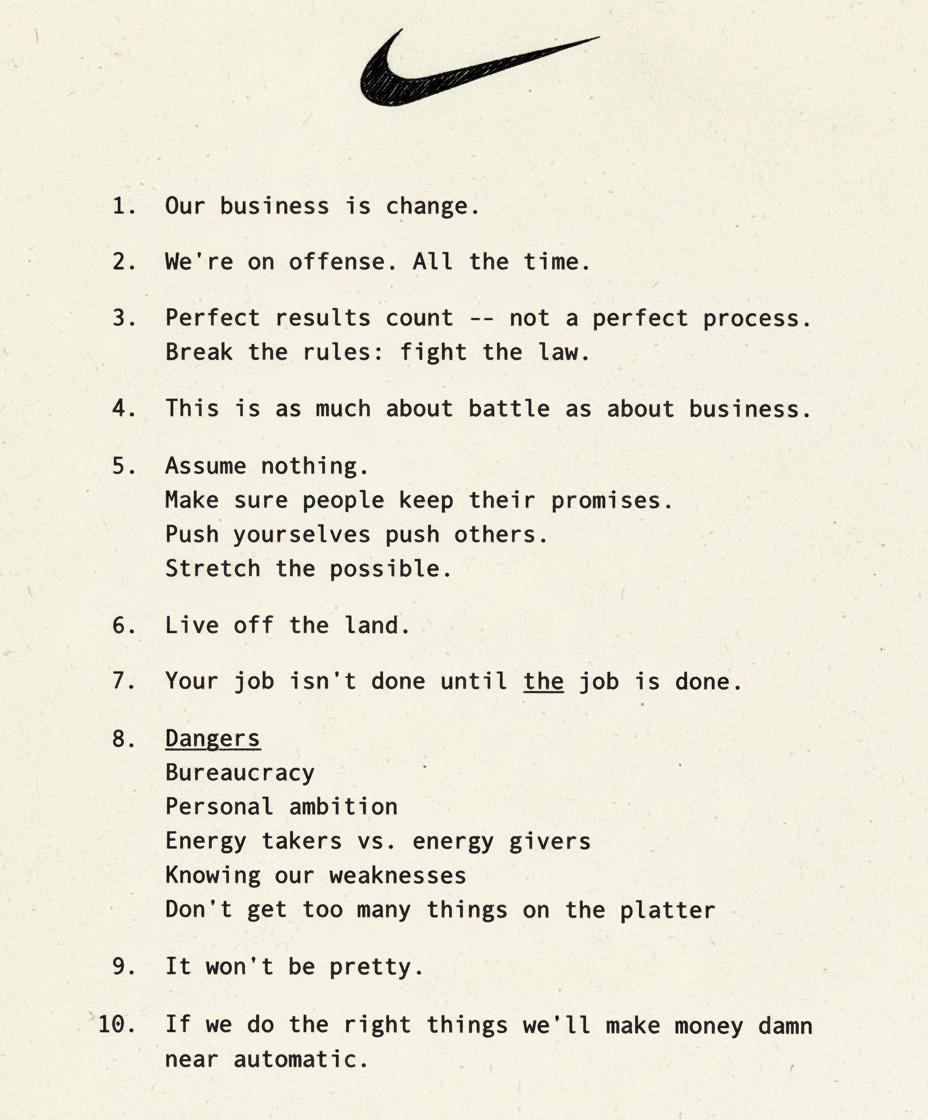 1. Our business is change.

2. We're on offense. All the time.

3. Perfect results count -- not a perfect process.
Break the rules: fight the law.

4. This is as much about battle as about business.

5. Assume nothing.
Make sure people keep their promises.
Push yourselves push others.
Stretch the possible.

6. Live off the land.

7. Your job isn't done until the job is done.

8. Dangers
Bureaucracy
Personal ambition
Energy takers vs. energy givers
Knowing our weaknesses
Don't get too many things on the platter

9. It won't be pretty.

10. If we do the right things we'll make money damn near automatic.